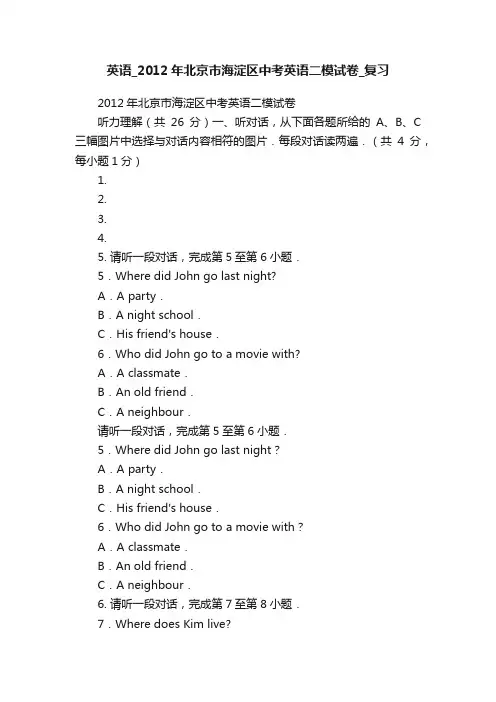 英语_2012年北京市海淀区中考英语二模试卷_复习

2012年北京市海淀区中考英语二模试卷

听力理解（共 26 分）一、听对话，从下面各题所给的 A、B、C 三幅图片中选择与对话内容相符的图片．每段对话读两遍．（共 4 分，每小题 1 分）

1.

2.

3.

4.

5. 请听一段对话，完成第 5 至第 6 小题．

5．Where did John go last night?

A．A party．

B．A night school．

C．His friend's house．

6．Who did John go to a movie with?

A．A classmate．

B．An old friend．

C．A neighbour．

请听一段对话，完成第 5 至第 6 小题．

5．Where did John go last night ?

A．A party．

B．A night school．

C．His friend's house．

6．Who did John go to a movie with ?

A．A classmate．

B．An old friend．

C．A neighbour．

6. 请听一段对话，完成第 7 至第 8 小题．

7．Where does Kim live?